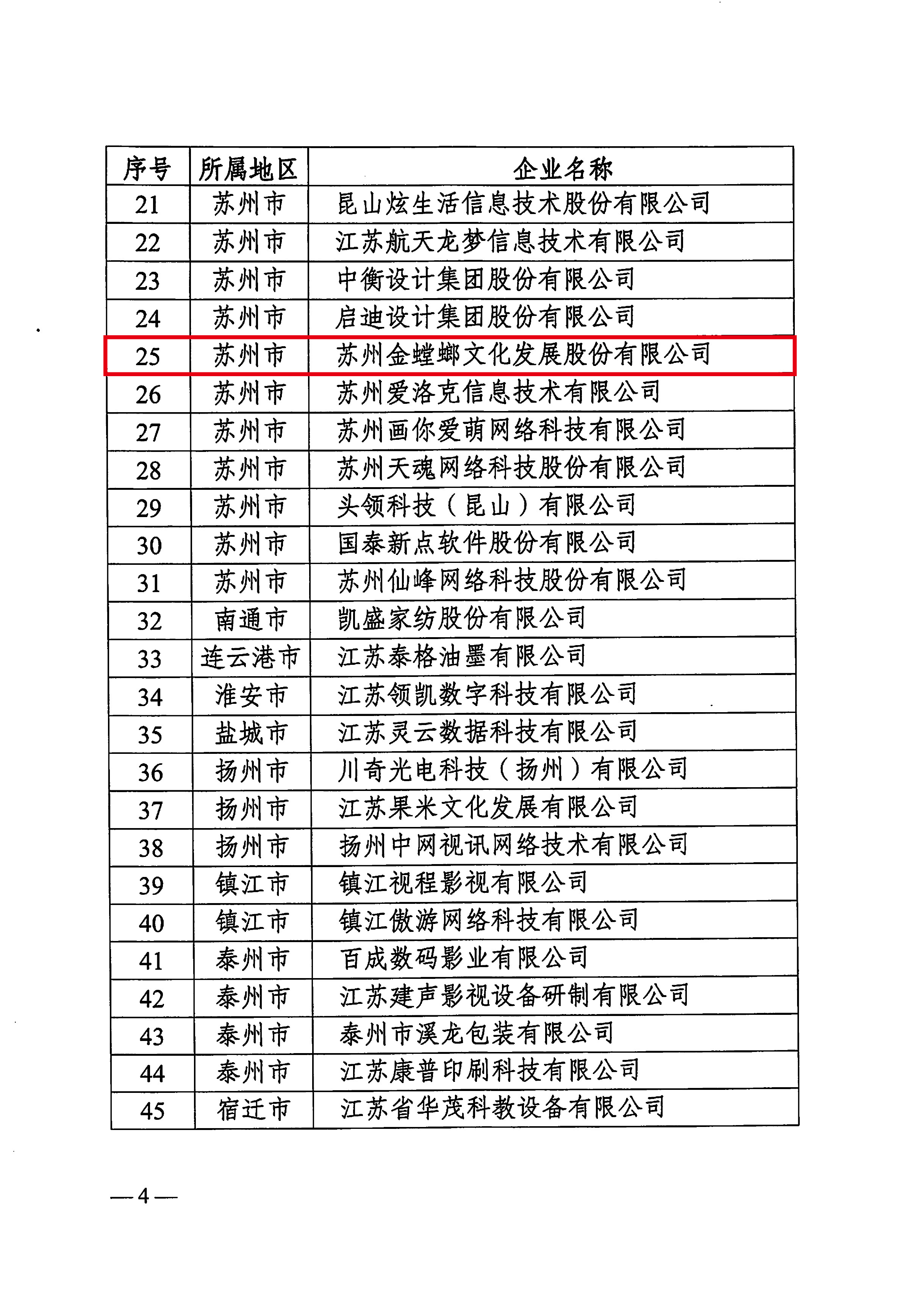 | 序号 | 所属地区 | 企业名称 |
|---|---|---|
| 21 | 苏州市 | 昆山炫生活信息技术股份有限公司 |
| 22 | 苏州市 | 江苏航天龙梦信息技术有限公司 |
| 23 | 苏州市 | 中衡设计集团股份有限公司 |
| 24 | 苏州市 | 启迪设计集团股份有限公司 |
| 25 | 苏州市 | 苏州金螳螂文化发展股份有限公司 |
| 26 | 苏州市 | 苏州爱洛克信息技术有限公司 |
| 27 | 苏州市 | 苏州画你爱萌网络科技有限公司 |
| 28 | 苏州市 | 苏州天魂网络科技股份有限公司 |
| 29 | 苏州市 | 头领科技（昆山）有限公司 |
| 30 | 苏州市 | 国泰新点软件股份有限公司 |
| 31 | 苏州市 | 苏州仙峰网络科技股份有限公司 |
| 32 | 南通市 | 凯盛家纺股份有限公司 |
| 33 | 连云港市 | 江苏泰格油墨有限公司 |
| 34 | 淮安市 | 江苏领凯数字科技有限公司 |
| 35 | 盐城市 | 江苏灵云数据科技有限公司 |
| 36 | 扬州市 | 川奇光电科技（扬州）有限公司 |
| 37 | 扬州市 | 江苏果米文化发展有限公司 |
| 38 | 扬州市 | 扬州中网视讯网络技术有限公司 |
| 39 | 镇江市 | 镇江视程影视有限公司 |
| 40 | 镇江市 | 镇江傲游网络科技有限公司 |
| 41 | 泰州市 | 百成数码影业有限公司 |
| 42 | 泰州市 | 江苏建声影视设备研制有限公司 |
| 43 | 泰州市 | 泰州市溪龙包装有限公司 |
| 44 | 泰州市 | 江苏康普印刷科技有限公司 |
| 45 | 宿迁市 | 江苏省华茂科教设备有限公司 |

—4—